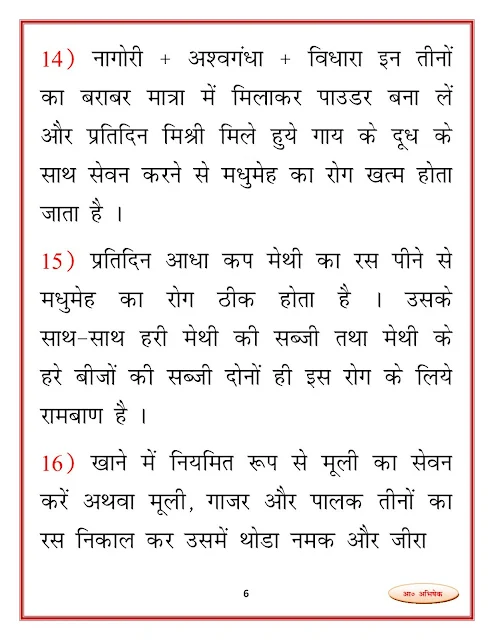 14) नागोरी + अश्वगंधा + विधारा इन तीनों का बराबर मात्रा में मिलाकर पाउडर बना लें और प्रतिदिन मिश्री मिले हुये गाय के दूध के साथ सेवन करने से मधुमेह का रोग खत्म होता जाता है ।

15) प्रतिदिन आधा कप मेथी का रस पीने से मधुमेह का रोग ठीक होता है । उसके साथ-साथ हरी मेथी की सब्जी तथा मेथी के हरे बीजों की सब्जी दोनों ही इस रोग के लिये रामबाण है ।

16) खाने में नियमित रूप से मूली का सेवन करें अथवा मूली, गाजर और पालक तीनों का रस निकाल कर उसमें थोडा नमक और जीरा

6

आ० अभिषेक